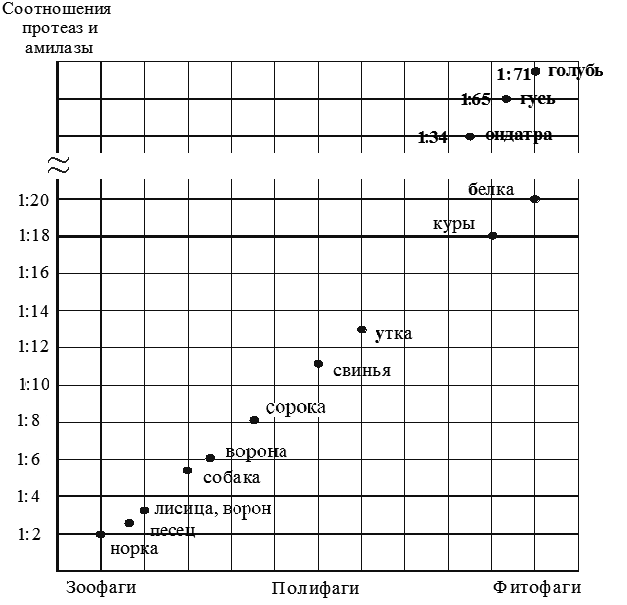 Соотношения протеаз и амилазы

1:71 голубь
1:65 гусь
1:34 ондатра

1:20
1:18
1:16
1:14
1:12
1:10
1:8
1:6
1:4
1:2

белка
куры
утка
свинья
сорока
ворона
собака
лисица, ворон
песец
норка

Зоофаги
Полифаги
Фитофаги